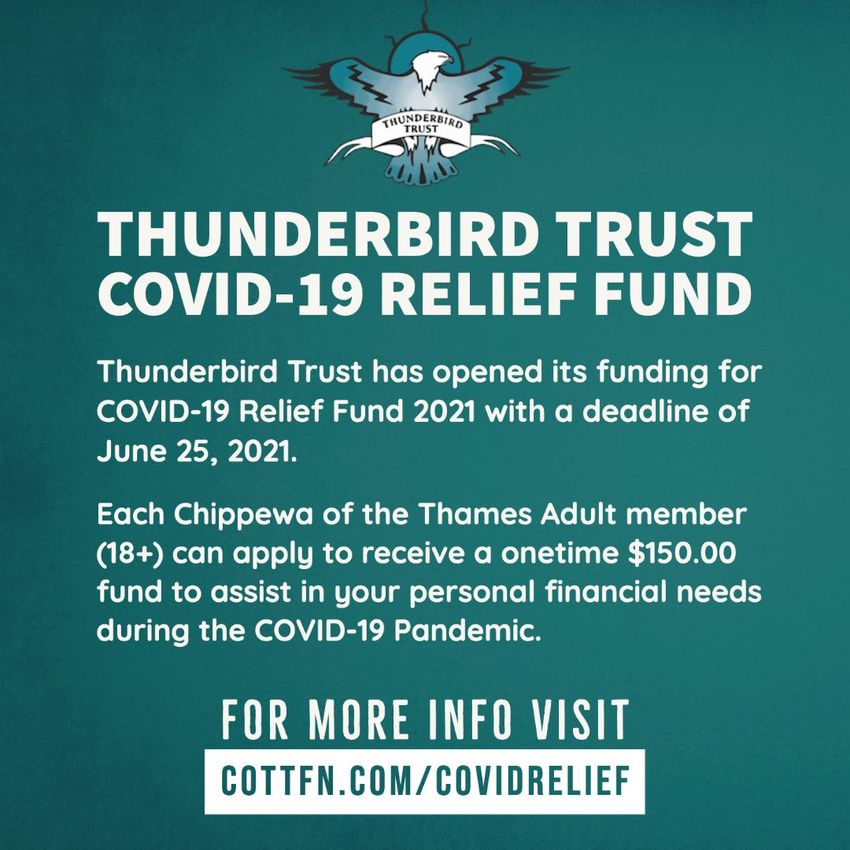 THUNDERBIRD TRUST

THUNDERBIRD TRUST
COVID-19 RELIEF FUND

Thunderbird Trust has opened its funding for COVID-19 Relief Fund 2021 with a deadline of June 25, 2021.

Each Chippewa of the Thames Adult member (18+) can apply to receive a onetime $150.00 fund to assist in your personal financial needs during the COVID-19 Pandemic.

FOR MORE INFO VISIT
COTTFN.COM/COVIDRELIEF